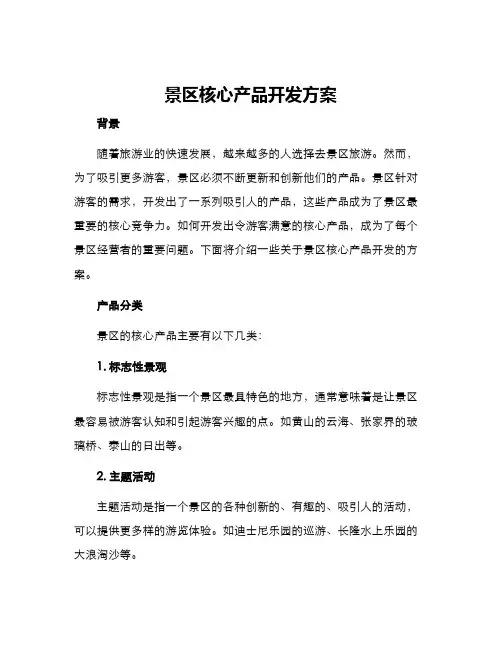 景区核心产品开发方案

背景

随着旅游业的快速发展，越来越多的人选择去景区旅游。然而，为了吸引更多游客，景区必须不断更新和创新他们的产品。景区针对游客的需求，开发出了一系列吸引人的产品，这些产品成为了景区最重要的核心竞争力。如何开发出令游客满意的核心产品，成为了每个景区经营者的重要问题。下面将介绍一些关于景区核心产品开发的方案。

产品分类

景区的核心产品主要有以下几类：

1. 标志性景观

标志性景观是指一个景区最具特色的地方，通常意味着是让景区最容易被游客认知和引起游客兴趣的点。如黄山的云海、张家界的玻璃桥、泰山的日出等。

2. 主题活动

主题活动是指一个景区的各种创新的、有趣的、吸引人的活动，可以提供更多样的游览体验。如迪士尼乐园的巡游、长隆水上乐园的大浪淘沙等。